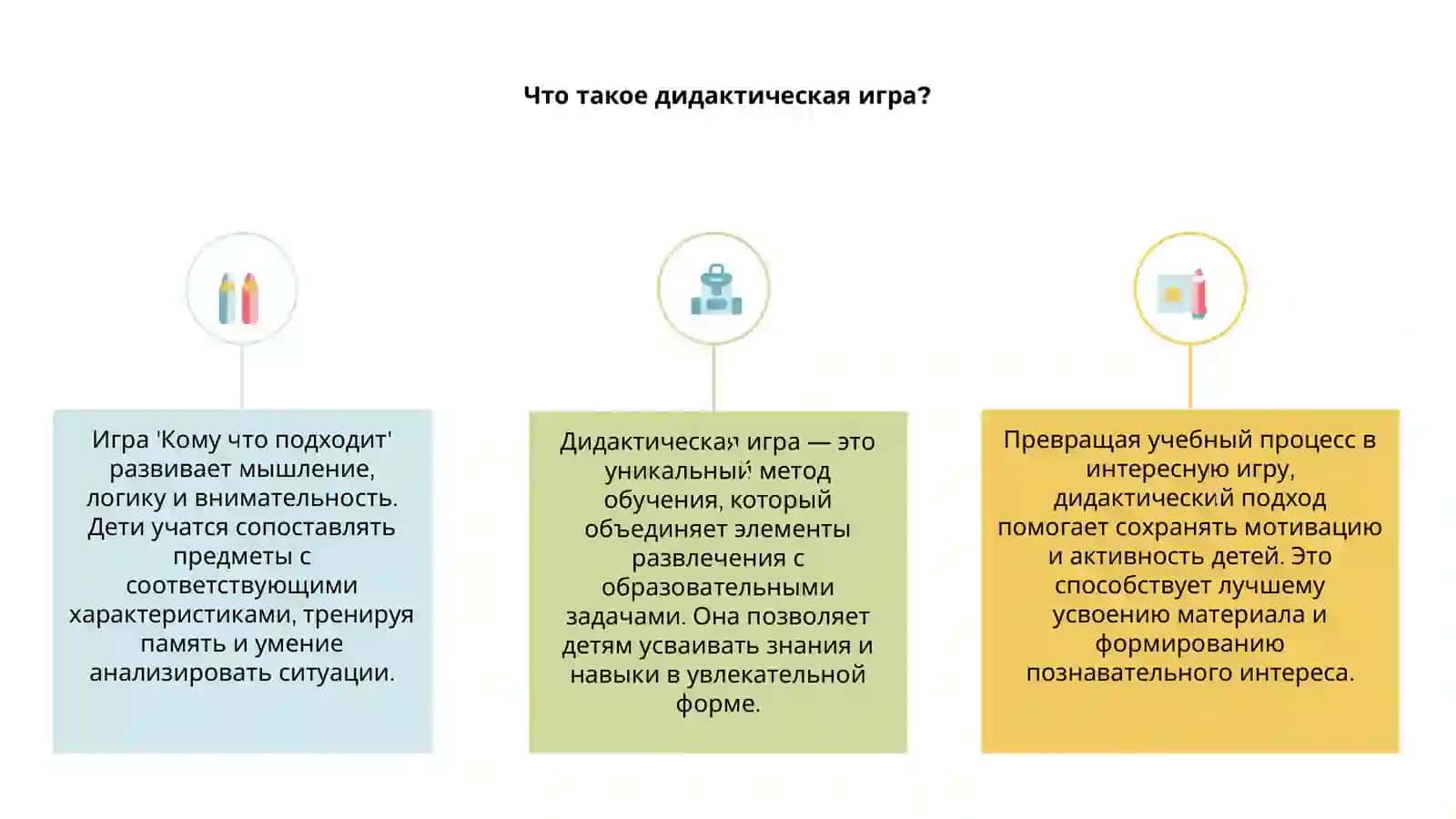 Что такое дидактическая игра?

Игра 'Кому что подходит' развивает мышление, логику и внимательность. Дети учатся сопоставлять предметы с соответствующими характеристиками, тренируя память и умение анализировать ситуации.

Дидактическая игра — это уникальный метод обучения, который объединяет элементы развлечения с образовательными задачами. Она позволяет детям усваивать знания и навыки в увлекательной форме.

Превращая учебный процесс в интересную игру, дидактический подход помогает сохранять мотивацию и активность детей. Это способствует лучшему усвоению материала и формированию познавательного интереса.